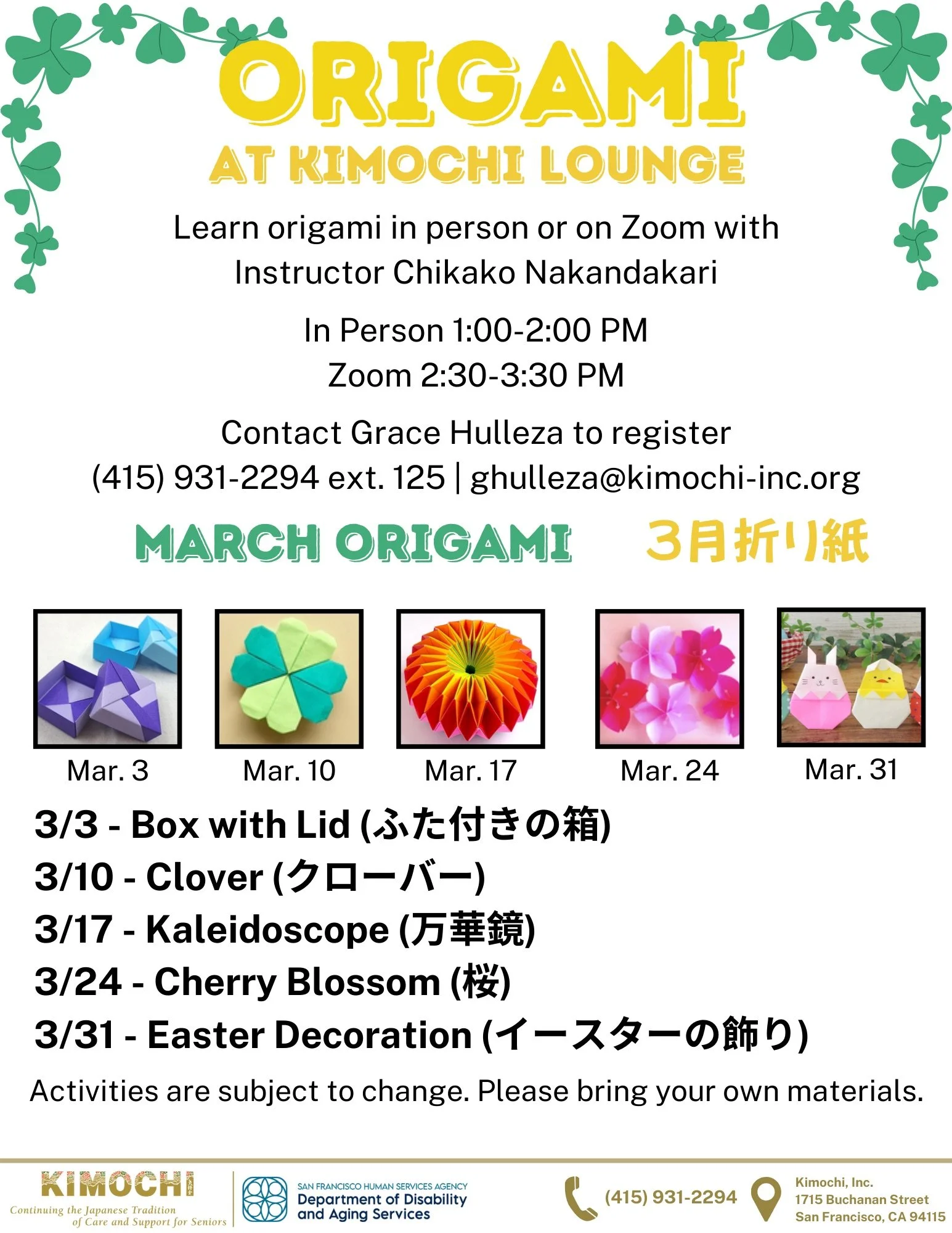 ORIGAMI
AT KIMOCHI LOUNGE

Learn origami in person or on Zoom with Instructor Chikako Nakandakari

In Person 1:00-2:00 PM
Zoom 2:30-3:30 PM

Contact Grace Hulleza to register
(415) 931-2294 ext. 125 | ghulleza@kimochi-inc.org

MARCH ORIGAMI 3月折り紙

Mar. 3
Mar. 10
Mar. 17
Mar. 24
Mar. 31

3/3 - Box with Lid (ふた付きの箱)
3/10 - Clover (クローバー)
3/17 - Kaleidoscope (万華鏡)
3/24 - Cherry Blossom (桜)
3/31 - Easter Decoration (イースターの飾り)

Activities are subject to change. Please bring your own materials.

KIMOCHI
Continuing the Japanese Tradition of Care and Support for Seniors

SAN FRANCISCO HUMAN SERVICES AGENCY
Department of Disability and Aging Services

(415) 931-2294

Kimochi, Inc.
1715 Buchanan Street
San Francisco, CA 94115